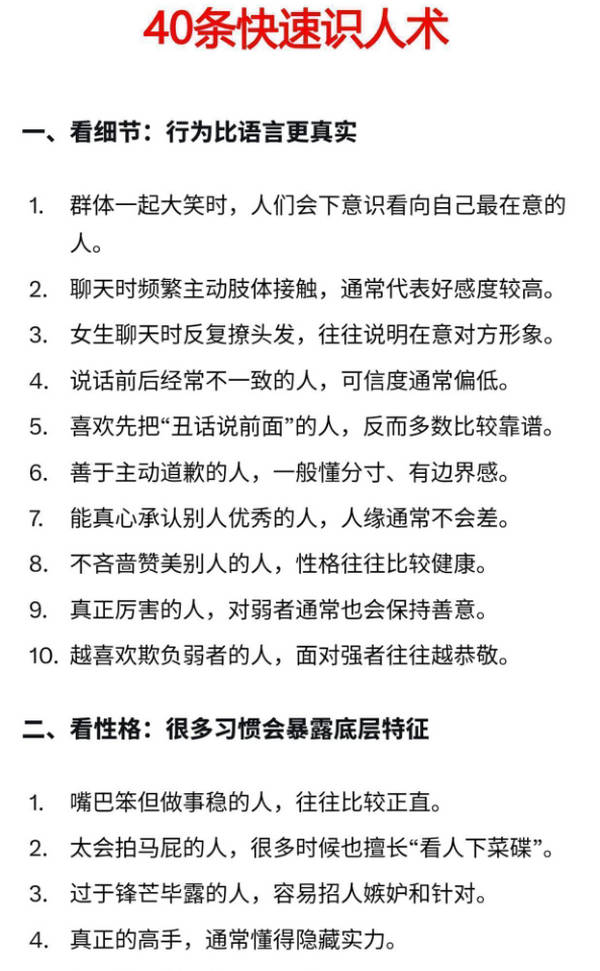 40条快速识人术

一、看细节：行为比语言更真实

1. 群体一起大笑时，人们会下意识看向自己最在意的人。
2. 聊天时频繁主动肢体接触，通常代表好感度较高。
3. 女生聊天时反复撩头发，往往说明在意对方形象。
4. 说话前后经常不一致的人，可信度通常偏低。
5. 喜欢先把“丑话说前面”的人，反而多数比较靠谱。
6. 善于主动道歉的人，一般懂分寸、有边界感。
7. 能真心承认别人优秀的人，人缘通常不会差。
8. 不吝啬赞美别人的人，性格往往比较健康。
9. 真正厉害的人，对弱者通常也会保持善意。
10. 越喜欢欺负弱者的人，面对强者往往越恭敬。

二、看性格：很多习惯会暴露底层特征

1. 嘴巴笨但做事稳的人，往往比较正直。
2. 太会拍马屁的人，很多时候也擅长“看人下菜碟”。
3. 过于锋芒毕露的人，容易招人嫉妒和针对。
4. 真正的高手，通常懂得隐藏实力。